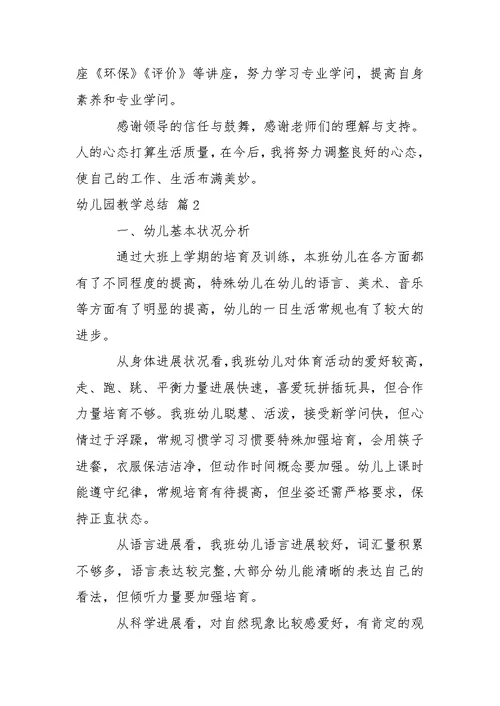 座《环保》《评价》等讲座，努力学习专业学问，提高自身素养和专业学问。

感谢领导的信任与鼓舞，感谢老师们的理解与支持。人的心态打算生活质量，在今后，我将努力调整良好的心态，使自己的工作、生活布满美妙。

幼儿园教学总结 篇2

一、幼儿基本状况分析

通过大班上学期的培育及训练，本班幼儿在各方面都有了不同程度的提高，特殊幼儿在幼儿的语言、美术、音乐等方面有了明显的提高，幼儿的一日生活常规也有了较大的进步。

从身体进展状况看，我班幼儿对体育活动的爱好较高，走、跑、跳、平衡力量进展快速，喜爱玩拼插玩具，但合作力量培育不够。我班幼儿聪慧、活泼，接受新学问快，但心情过于浮躁，常规习惯学习习惯要特殊加强培育，会用筷子进餐，衣服保洁洁净，但动作时间概念要加强。幼儿上课时能遵守纪律，常规培育有待提高，但坐姿还需严格要求，保持正直状态。

从语言进展看，我班幼儿语言进展较好，词汇量积累不够多，语言表达较完整，大部分幼儿能清晰的表达自己的看法，但倾听力量要加强培育。

从科学进展看，对自然现象比较感爱好，有肯定的观